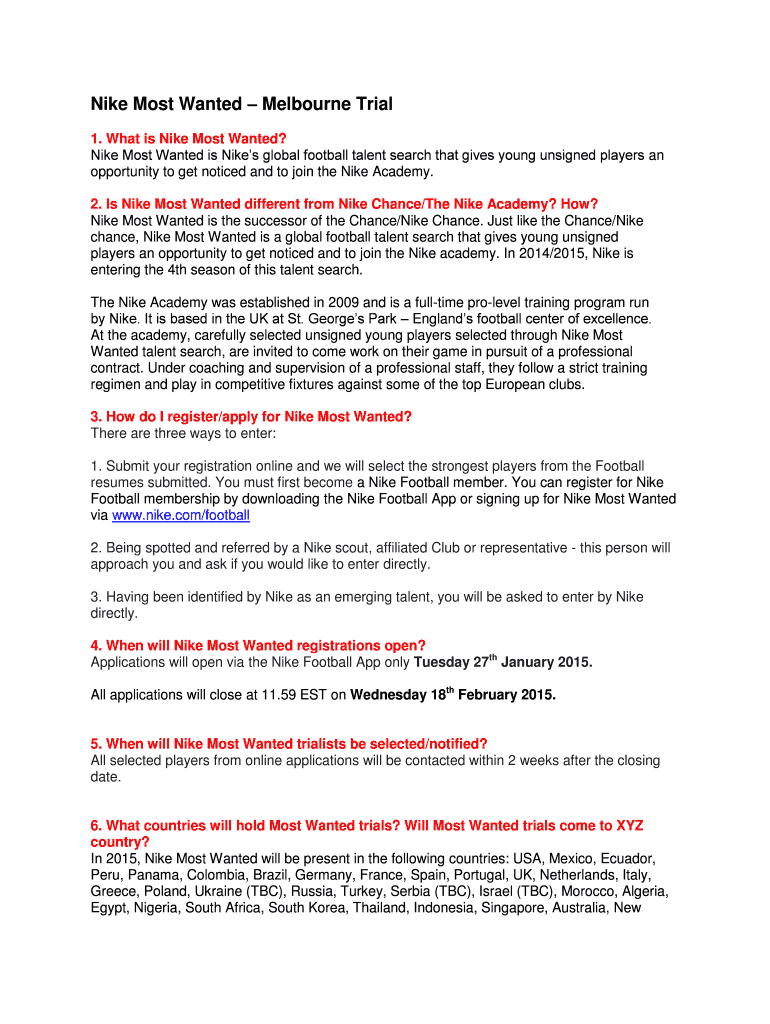 Nike Most Wanted – Melbourne Trial

1. What is Nike Most Wanted?
Nike Most Wanted is Nike's global football talent search that gives young unsigned players an opportunity to get noticed and to join the Nike Academy.

2. Is Nike Most Wanted different from Nike Chance/The Nike Academy? How?
Nike Most Wanted is the successor of the Chance/Nike Chance. Just like the Chance/Nike chance, Nike Most Wanted is a global football talent search that gives young unsigned players an opportunity to get noticed and to join the Nike academy. In 2014/2015, Nike is entering the 4th season of this talent search.

The Nike Academy was established in 2009 and is a full-time pro-level training program run by Nike. It is based in the UK at St. George's Park – England's football center of excellence. At the academy, carefully selected unsigned young players selected through Nike Most Wanted talent search, are invited to come work on their game in pursuit of a professional contract. Under coaching and supervision of a professional staff, they follow a strict training regimen and play in competitive fixtures against some of the top European clubs.

3. How do I register/apply for Nike Most Wanted?
There are three ways to enter:

1. Submit your registration online and we will select the strongest players from the Football resumes submitted. You must first become a Nike Football member. You can register for Nike Football membership by downloading the Nike Football App or signing up for Nike Most Wanted via www.nike.com/football

2. Being spotted and referred by a Nike scout, affiliated Club or representative - this person will approach you and ask if you would like to enter directly.

3. Having been identified by Nike as an emerging talent, you will be asked to enter by Nike directly.

4. When will Nike Most Wanted registrations open?
Applications will open via the Nike Football App only Tuesday 27$^{th}$ January 2015.

All applications will close at 11.59 EST on Wednesday 18$^{th}$ February 2015.

5. When will Nike Most Wanted trialists be selected/notified?
All selected players from online applications will be contacted within 2 weeks after the closing date.

6. What countries will hold Most Wanted trials? Will Most Wanted trials come to XYZ country?
In 2015, Nike Most Wanted will be present in the following countries: USA, Mexico, Ecuador, Peru, Panama, Colombia, Brazil, Germany, France, Spain, Portugal, UK, Netherlands, Italy, Greece, Poland, Ukraine (TBC), Russia, Turkey, Serbia (TBC), Israel (TBC), Morocco, Algeria, Egypt, Nigeria, South Africa, South Korea, Thailand, Indonesia, Singapore, Australia, New